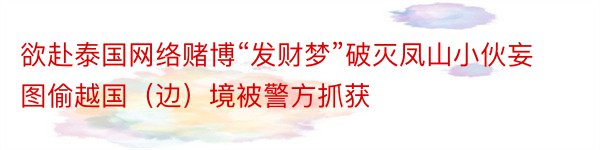 欲赴泰国网络赌博“发财梦”破灭凤山小伙妄图偷越国（边）境被警方抓获